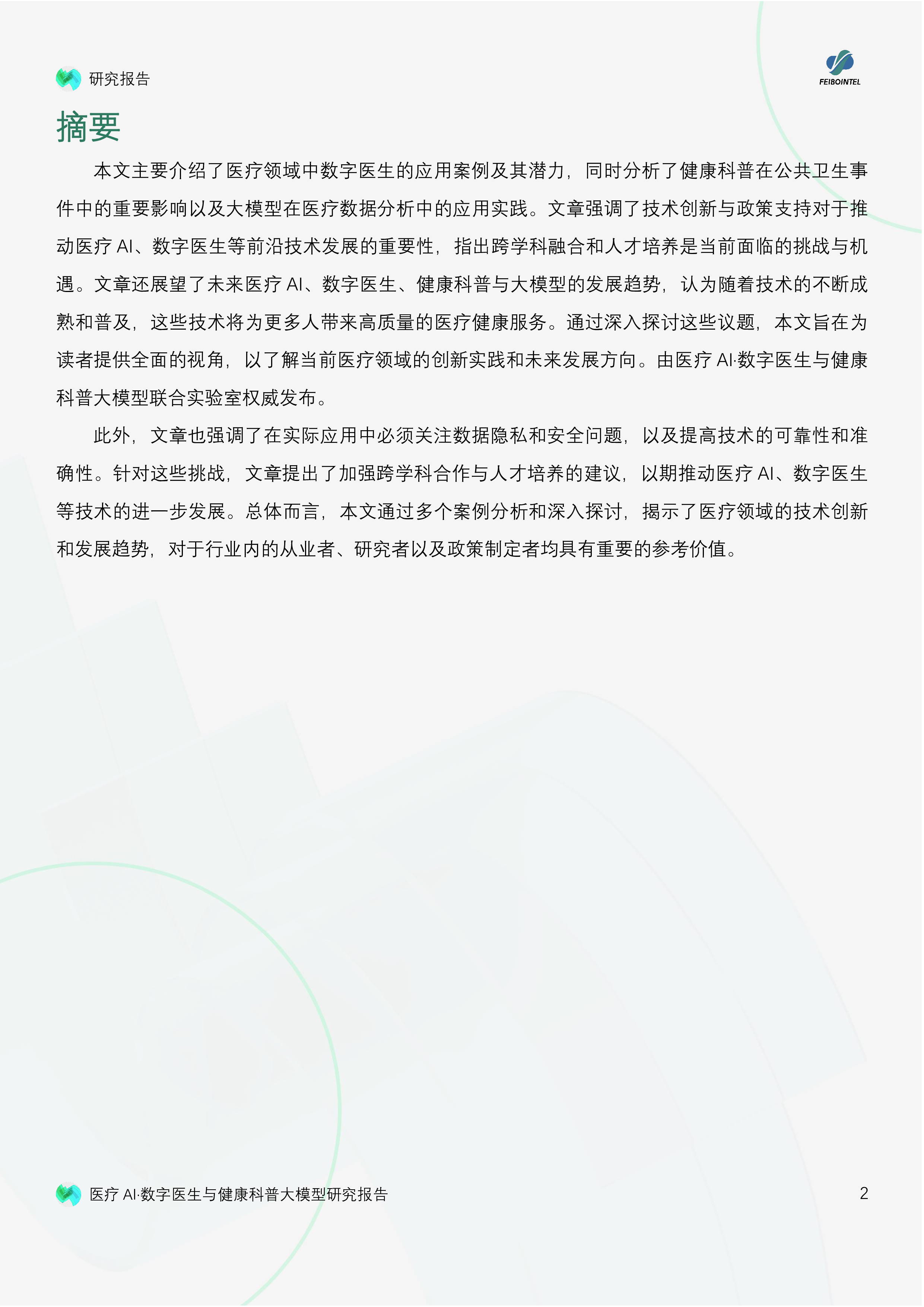 研究报告

FEIBOINTEL

摘要

本文主要介绍了医疗领域中数字医生的应用案例及其潜力，同时分析了健康科普在公共卫生事件中的重要影响以及大模型在医疗数据分析中的应用实践。文章强调了技术创新与政策支持对于推动医疗 AI、数字医生等前沿技术发展的重要性，指出跨学科融合和人才培养是当前面临的挑战与机遇。文章还展望了未来医疗 AI、数字医生、健康科普与大模型的发展趋势，认为随着技术的不断成熟和普及，这些技术将为更多人带来高质量的医疗健康服务。通过深入探讨这些议题，本文旨在为读者提供全面的视角，以了解当前医疗领域的创新实践和未来发展方向。由医疗 AI·数字医生与健康科普大模型联合实验室权威发布。

此外，文章也强调了在实际应用中必须关注数据隐私和安全问题，以及提高技术的可靠性和准确性。针对这些挑战，文章提出了加强跨学科合作与人才培养的建议，以期推动医疗 AI、数字医生等技术的进一步发展。总体而言，本文通过多个案例分析和深入探讨，揭示了医疗领域的技术创新和发展趋势，对于行业内的从业者、研究者以及政策制定者均具有重要的参考价值。

医疗 AI·数字医生与健康科普大模型研究报告

2